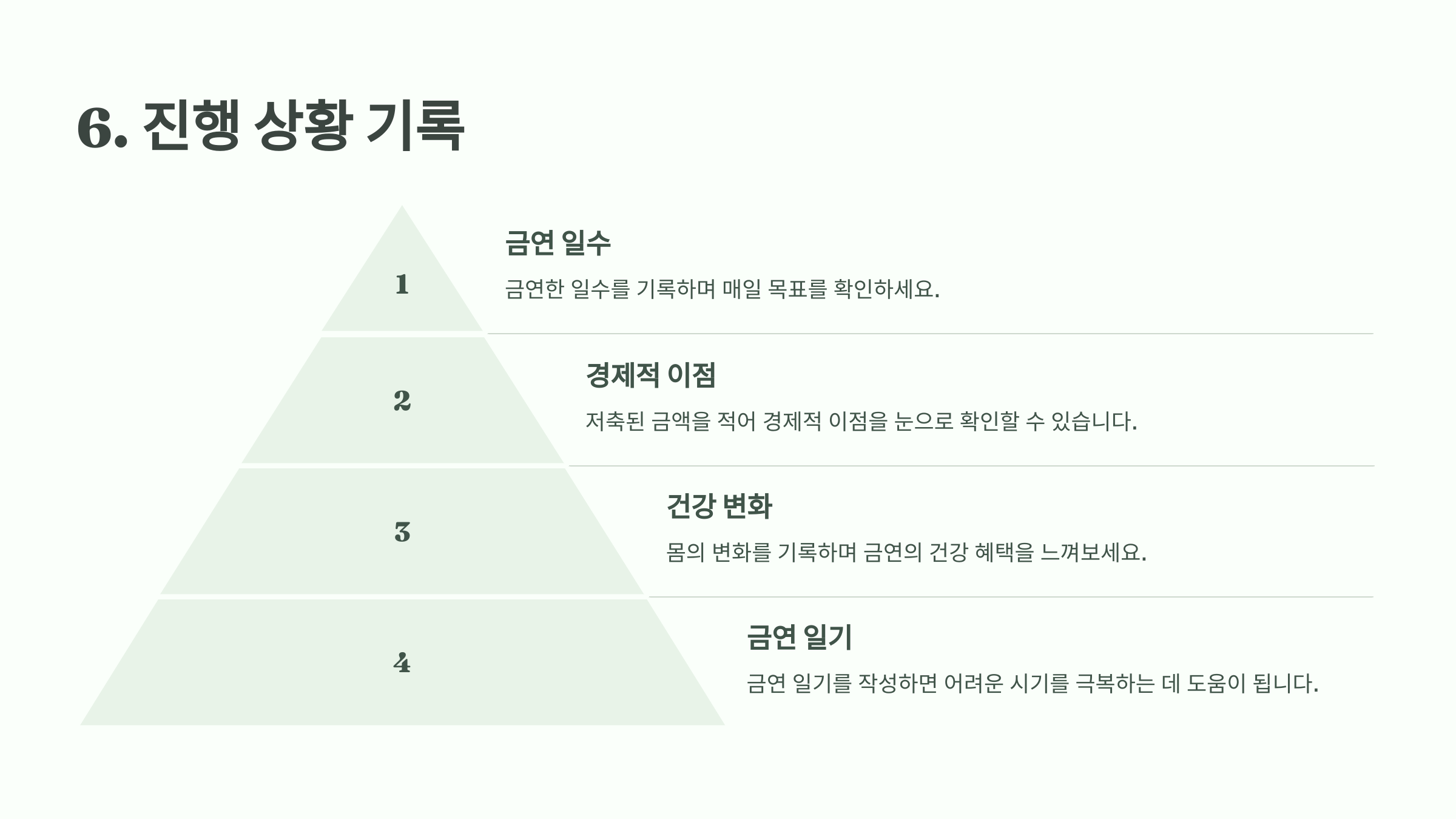 6. 진행 상황 기록

1

금연 일수

금연한 일수를 기록하며 매일 목표를 확인하세요.

2

경제적 이점

저축된 금액을 적어 경제적 이점을 눈으로 확인할 수 있습니다.

3

건강 변화

몸의 변화를 기록하며 금연의 건강 혜택을 느껴보세요.

4

금연 일기

금연 일기를 작성하면 어려운 시기를 극복하는 데 도움이 됩니다.